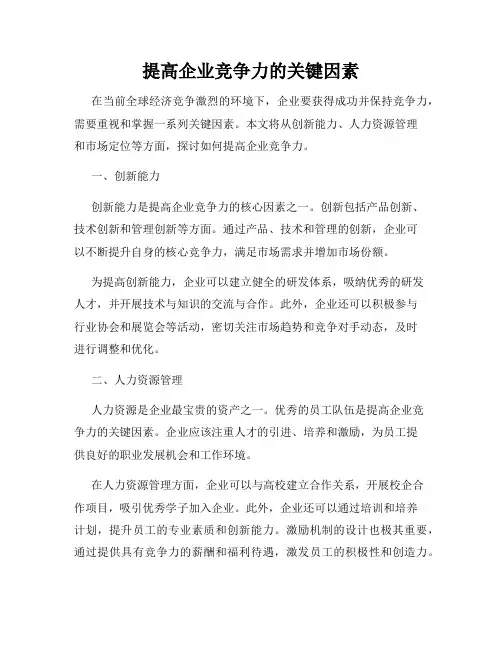 提高企业竞争力的关键因素

在当前全球经济竞争激烈的环境下，企业要获得成功并保持竞争力，需要重视和掌握一系列关键因素。本文将从创新能力、人力资源管理和市场定位等方面，探讨如何提高企业竞争力。

一、创新能力

创新能力是提高企业竞争力的核心因素之一。创新包括产品创新、技术创新和管理创新等方面。通过产品、技术和管理的创新，企业可以不断提升自身的核心竞争力，满足市场需求并增加市场份额。

为提高创新能力，企业可以建立健全的研发体系，吸纳优秀的研发人才，并开展技术与知识的交流与合作。此外，企业还可以积极参与行业协会和展览会等活动，密切关注市场趋势和竞争对手动态，及时进行调整和优化。

二、人力资源管理

人力资源是企业最宝贵的资产之一。优秀的员工队伍是提高企业竞争力的关键因素。企业应该注重人才的引进、培养和激励，为员工提供良好的职业发展机会和工作环境。

在人力资源管理方面，企业可以与高校建立合作关系，开展校企合作项目，吸引优秀学子加入企业。此外，企业还可以通过培训和培养计划，提升员工的专业素质和创新能力。激励机制的设计也极其重要，通过提供具有竞争力的薪酬和福利待遇，激发员工的积极性和创造力。